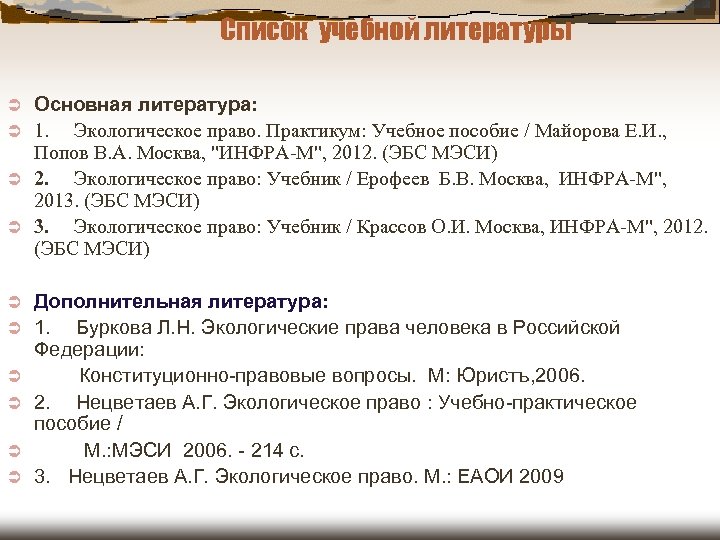 Список учебной литературы

Основная литература:

1. Экологическое право. Практикум: Учебное пособие / Майорова Е.И., Попов В.А. Москва, "ИНФРА-М", 2012. (ЭБС МЭСИ)

2. Экологическое право: Учебник / Ерофеев Б.В. Москва, ИНФРА-М", 2013. (ЭБС МЭСИ)

3. Экологическое право: Учебник / Крассов О.И. Москва, ИНФРА-М", 2012. (ЭБС МЭСИ)

Дополнительная литература:

1. Буркова Л.Н. Экологические права человека в Российской Федерации:

Конституционно-правовые вопросы. М: Юристъ,2006.

2. Нецветаев А.Г. Экологическое право : Учебно-практическое пособие /

М.:МЭСИ 2006. - 214 с.

3. Нецветаев А.Г. Экологическое право. М.: ЕАОИ 2009